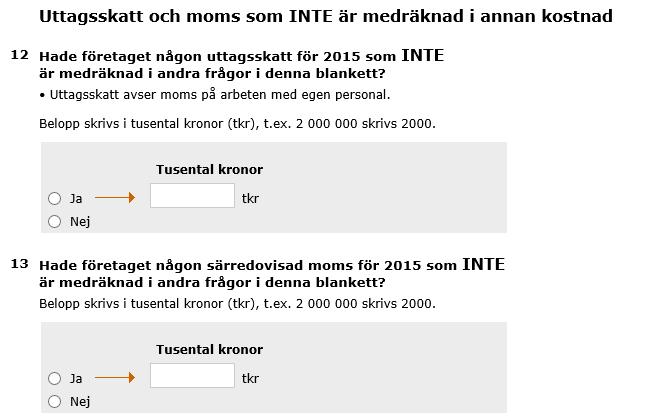 Uttagsskatt och moms som INTE är medräknad i annan kostnad

12 Hade företaget någon uttagsskatt för 2015 som INTE är medräknad i andra frågor i denna blankett?

• Uttagsskatt avser moms på arbeten med egen personal.

Belopp skrivs i tusental kronor (tkr), t.ex. 2 000 000 skrivs 2000.

Tusental kronor

Ja tkr

Nej

13 Hade företaget någon särredovisad moms för 2015 som INTE är medräknad i andra frågor i denna blankett?

Belopp skrivs i tusental kronor (tkr), t.ex. 2 000 000 skrivs 2000.

Tusental kronor

Ja tkr

Nej